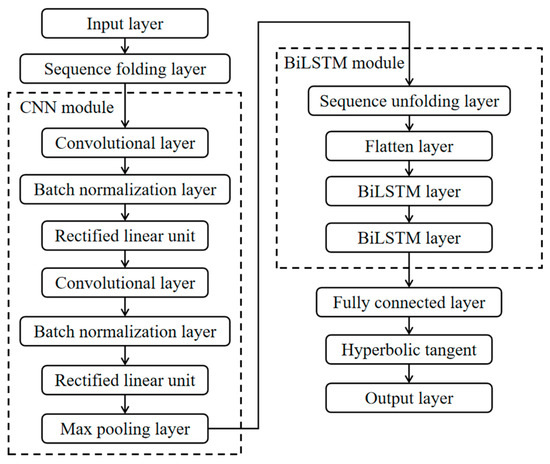 Input layer

Sequence folding layer

CNN module

Convolutional layer

Batch normalization layer

Rectified linear unit

Convolutional layer

Batch normalization layer

Rectified linear unit

Max pooling layer

BiLSTM module

Sequence unfolding layer

Flatten layer

BiLSTM layer

BiLSTM layer

Fully connected layer

Hyperbolic tangent

Output layer